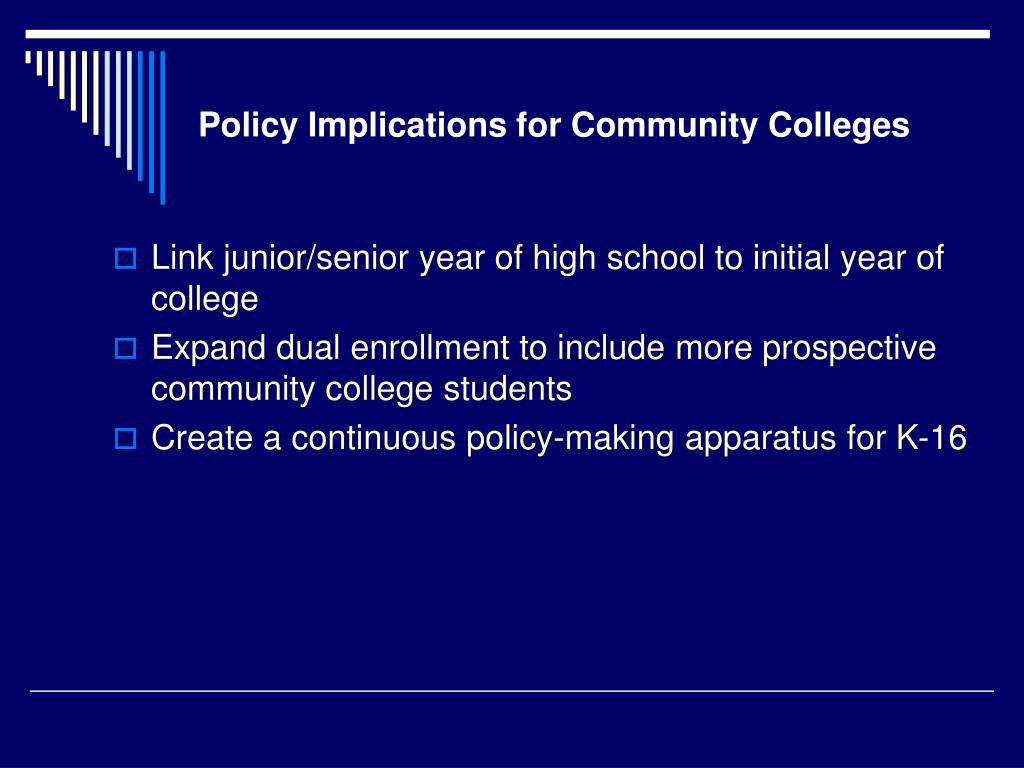 Policy Implications for Community Colleges

Link junior/senior year of high school to initial year of college

Expand dual enrollment to include more prospective community college students

Create a continuous policy-making apparatus for K-16